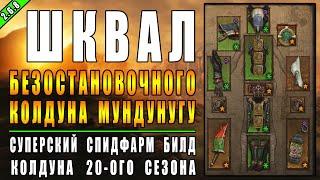 2.6.8

ШКВАЛ

БЕЗОСТАНОВОЧНОГО КОЛДУНА МУНДУНУГУ

СУПЕРСКИЙ СПИДФАРМ БИЛД КОЛДУНА 20-ОГО СЕЗОНА